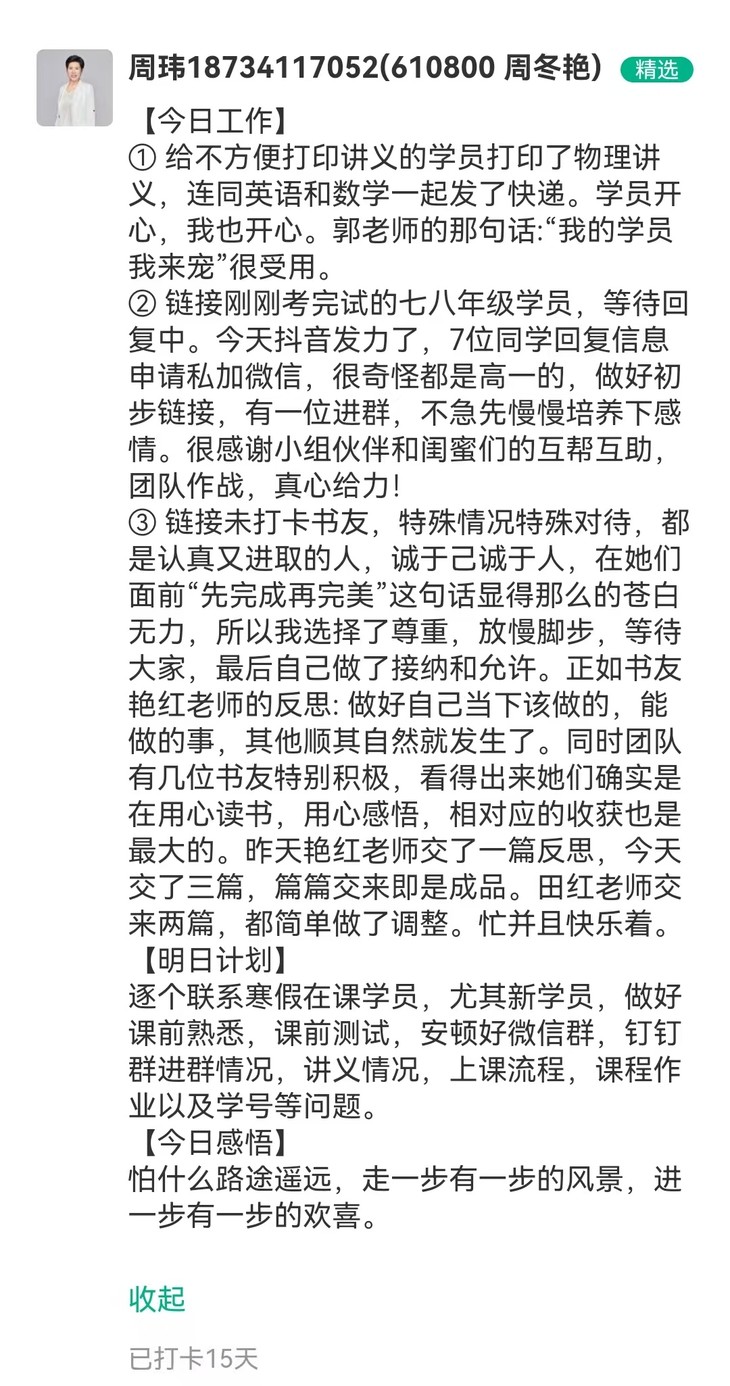 周玮18734117052(610800 周冬艳) 精选

【今日工作】
① 给不方便打印讲义的学员打印了物理讲义，连同英语和数学一起发了快递。学员开心，我也开心。郭老师的那句话:“我的学员我来宠”很受用。
② 链接刚刚考完试的七八年级学员，等待回复中。今天抖音发力了，7位同学回复信息申请私加微信，很奇怪都是高一的，做好初步链接，有一位进群，不急先慢慢培养下感情。很感谢小组伙伴和闺蜜们的互帮互助，团队作战，真心给力!
③ 链接未打卡书友，特殊情况特殊对待，都是认真又进取的人，诚于己诚于人，在她们面前“先完成再完美”这句话显得那么的苍白无力，所以我选择了尊重，放慢脚步，等待大家，最后自己做了接纳和允许。正如书友艳红老师的反思: 做好自己当下该做的，能做的事，其他顺其自然就发生了。同时团队有几位书友特别积极，看得出来她们确实是在用心读书，用心感悟，相对应的收获也是最大的。昨天艳红老师交了一篇反思，今天交了三篇，篇篇交来即是成品。田红老师交来两篇，都简单做了调整。忙并且快乐着。
【明日计划】
逐个联系寒假在课学员，尤其新学员，做好课前熟悉，课前测试，安顿好微信群，钉钉群进群情况，讲义情况，上课流程，课程作业以及学号等问题。
【今日感悟】
怕什么路途遥远，走一步有一步的风景，进一步有一步的欢喜。

收起

已打卡15天